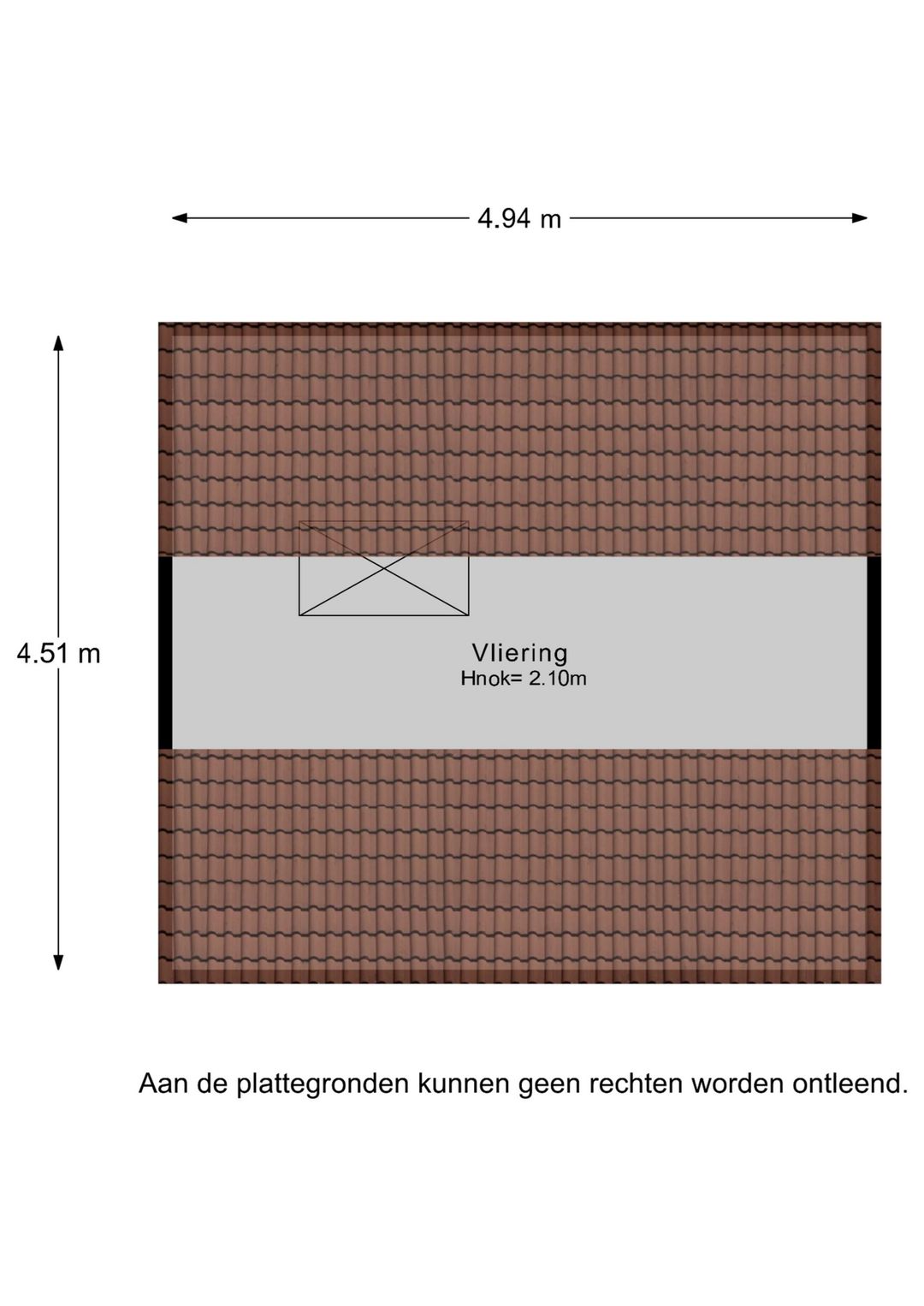 4.94 m

4.51 m

Vliering
Hnok= 2.10m

Aan de plattegronden kunnen geen rechten worden ontleend.